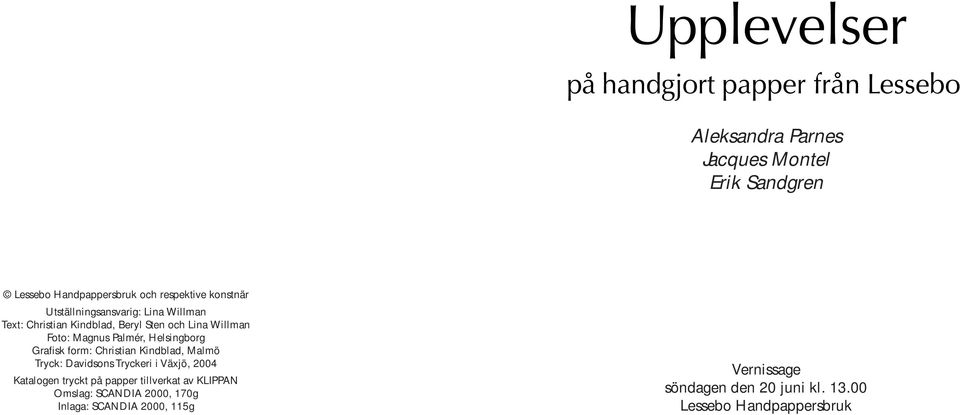 Upplevelser

på handgjort papper från Lessebo

Aleksandra Parnes
Jacques Montel
Erik Sandgren

© Lessebo Handpappersbruk och respektive konstnär

Utställningsansvarig: Lina Willman
Text: Christian Kindblad, Beryl Sten och Lina Willman
Foto: Magnus Palmér, Helsingborg
Grafisk form: Christian Kindblad, Malmö
Tryck: Davidsons Tryckeri i Växjö, 2004

Katalogen tryckt på papper tillverkat av KLIPPAN
Omslag: SCANDIA 2000, 170g
Inlaga: SCANDIA 2000, 115g

Vernissage
söndagen den 20 juni kl. 13.00
Lessebo Handpappersbruk